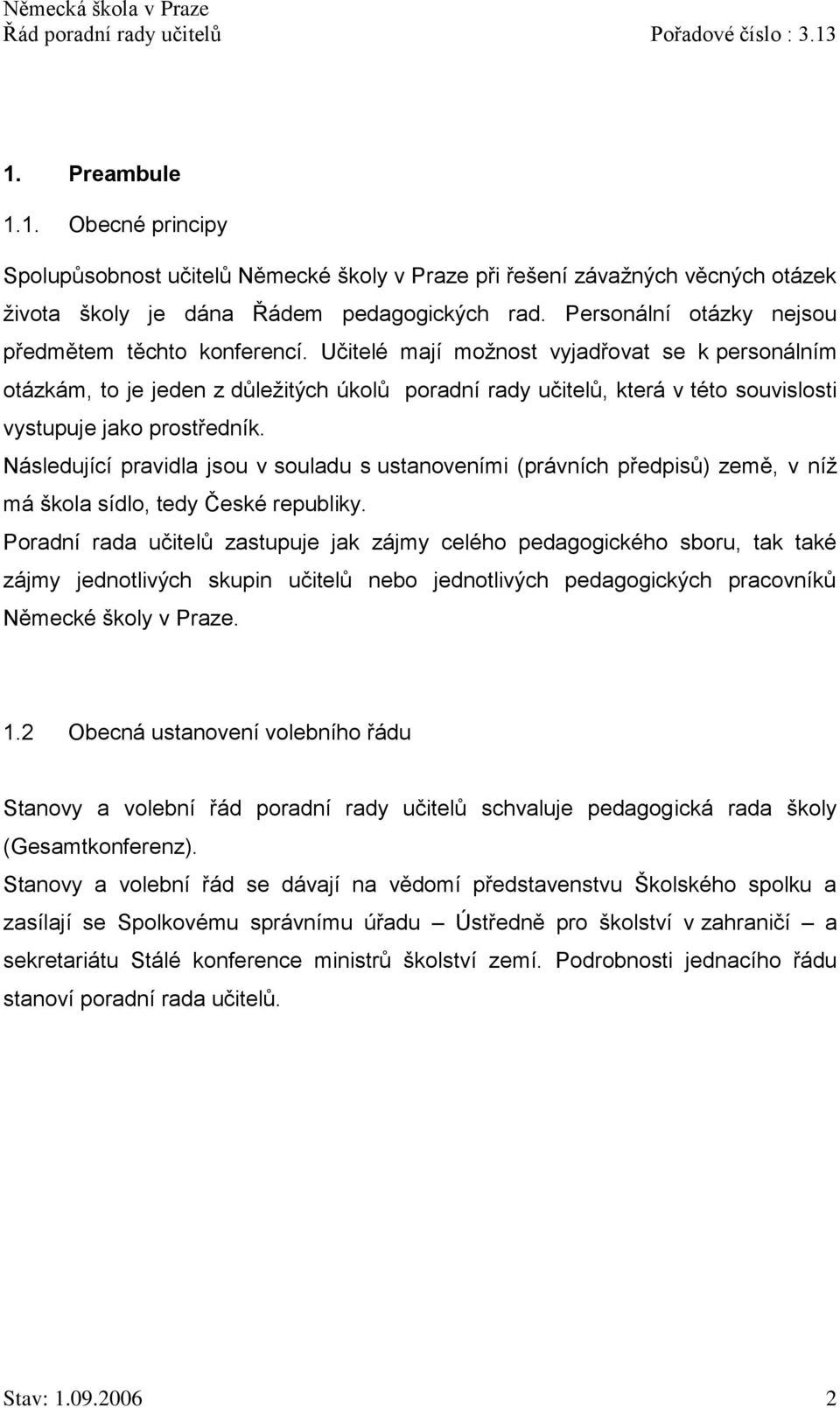 Německá škola v Praze
Řád poradní rady učitelů Pořadové číslo : 3.13

1. Preambule

1.1. Obecné principy

Spolupůsobnost učitelů Německé školy v Praze při řešení závažných věcných otázek života školy je dána Řádem pedagogických rad. Personální otázky nejsou předmětem těchto konferencí. Učitelé mají možnost vyjadřovat se k personálním otázkám, to je jeden z důležitých úkolů poradní rady učitelů, která v této souvislosti vystupuje jako prostředník.

Následující pravidla jsou v souladu s ustanoveními (právních předpisů) země, v níž má škola sídlo, tedy České republiky.

Poradní rada učitelů zastupuje jak zájmy celého pedagogického sboru, tak také zájmy jednotlivých skupin učitelů nebo jednotlivých pedagogických pracovníků Německé školy v Praze.

1.2 Obecná ustanovení volebního řádu

Stanovy a volební řád poradní rady učitelů schvaluje pedagogická rada školy (Gesamtkonferenz).

Stanovy a volební řád se dávají na vědomí představenstvu Školského spolku a zasílají se Spolkovému správnímu úřadu – Ústředně pro školství v zahraničí – a sekretariátu Stálé konference ministrů školství zemí. Podrobnosti jednacího řádu stanoví poradní rada učitelů.

Stav: 1.09.2006 2